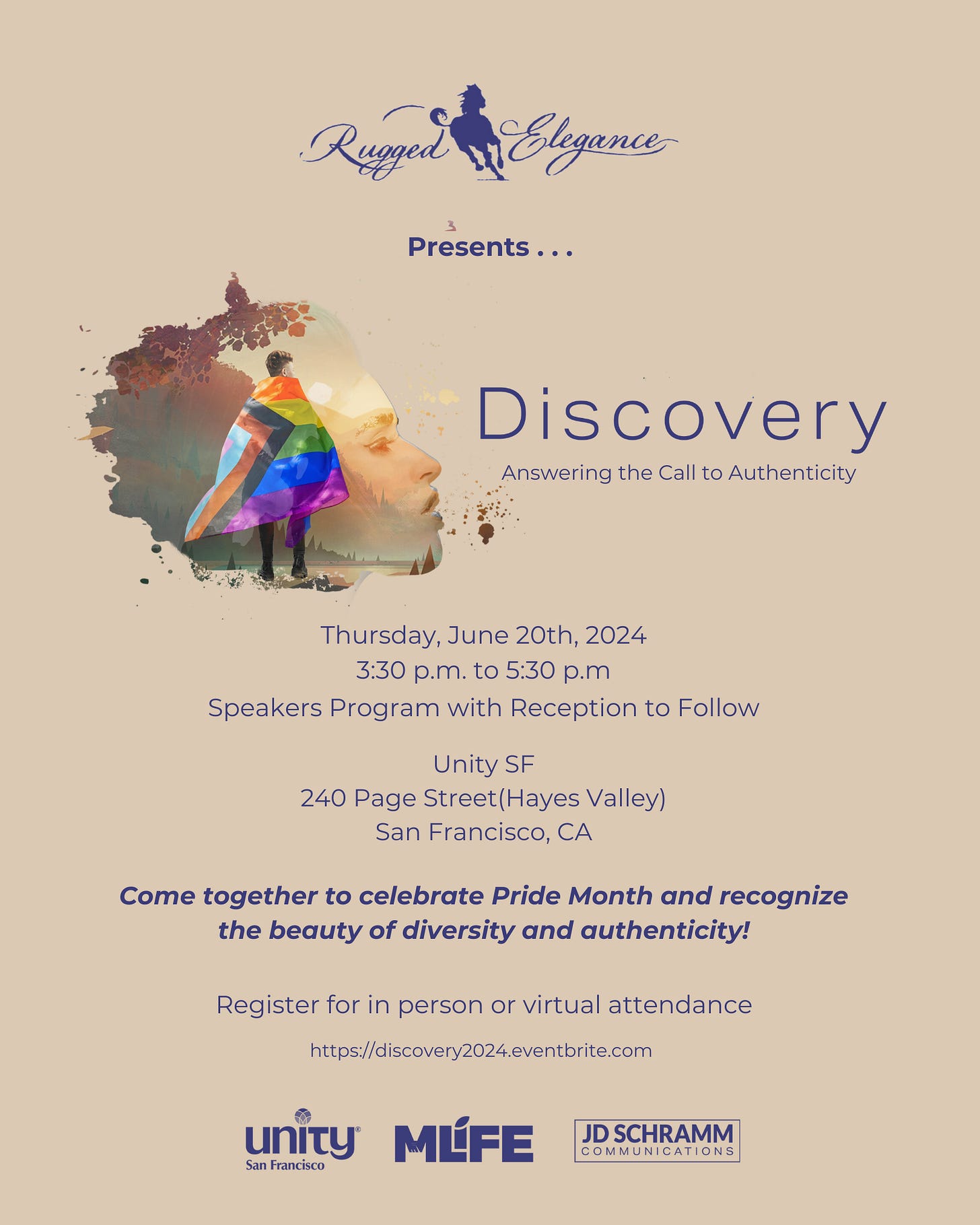 Rugged Elegance

Presents . . .

Discovery

Answering the Call to Authenticity

Thursday, June 20th, 2024
3:30 p.m. to 5:30 p.m
Speakers Program with Reception to Follow

Unity SF
240 Page Street(Hayes Valley)
San Francisco, CA

Come together to celebrate Pride Month and recognize the beauty of diversity and authenticity!

Register for in person or virtual attendance

https://discovery2024.eventbrite.com

unity San Francisco

MLIFE

JD SCHRAMM COMMUNICATIONS